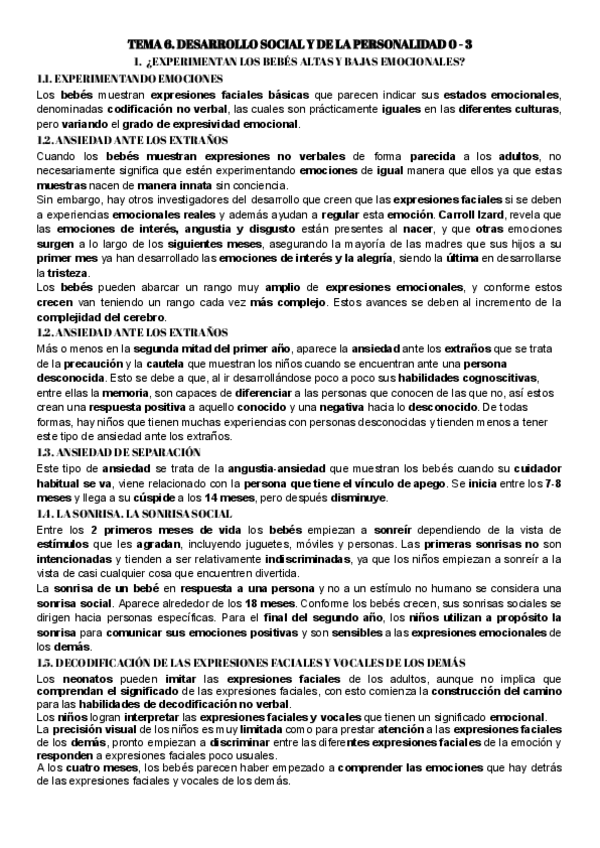 TEMA 6. DESARROLLO SOCIAL Y DE LA PERSONALIDAD 0 - 3

1. ¿EXPERIMENTAN LOS BEBÉS ALTAS Y BAJAS EMOCIONALES?

1.1. EXPERIMENTANDO EMOCIONES

Los bebés muestran expresiones faciales básicas que parecen indicar sus estados emocionales, denominadas codificación no verbal, las cuales son prácticamente iguales en las diferentes culturas, pero variando el grado de expresividad emocional.

1.2. ANSIEDAD ANTE LOS EXTRAÑOS

Cuando los bebés muestran expresiones no verbales de forma parecida a los adultos, no necesariamente significa que estén experimentando emociones de igual manera que ellos ya que estas muestras nacen de manera innata sin conciencia.

Sin embargo, hay otros investigadores del desarrollo que creen que las expresiones faciales si se deben a experiencias emocionales reales y además ayudan a regular esta emoción. Carroll Izard, revela que las emociones de interés, angustia y disgusto están presentes al nacer, y que otras emociones surgen a lo largo de los siguientes meses, asegurando la mayoría de las madres que sus hijos a su primer mes ya han desarrollado las emociones de interés y la alegría, siendo la última en desarrollarse la tristeza.

Los bebés pueden abarcar un rango muy amplio de expresiones emocionales, y conforme estos crecen van teniendo un rango cada vez más complejo. Estos avances se deben al incremento de la complejidad del cerebro.

1.2. ANSIEDAD ANTE LOS EXTRAÑOS

Más o menos en la segunda mitad del primer año, aparece la ansiedad ante los extraños que se trata de la precaución y la cautela que muestran los niños cuando se encuentran ante una persona desconocida. Esto se debe a que, al ir desarrollándose poco a poco sus habilidades cognoscitivas, entre ellas la memoria, son capaces de diferenciar a las personas que conocen de las que no, así estos crean una respuesta positiva a aquello conocido y una negativa hacia lo desconocido. De todas formas, hay niños que tienen muchas experiencias con personas desconocidas y tienden menos a tener este tipo de ansiedad ante los extraños.

1.3. ANSIEDAD DE SEPARACIÓN

Este tipo de ansiedad se trata de la angustia-ansiedad que muestran los bebés cuando su cuidador habitual se va, viene relacionado con la persona que tiene el vínculo de apego. Se inicia entre los 7-8 meses y llega a su cúspide a los 14 meses, pero después disminuye.

1.4. LA SONRISA. LA SONRISA SOCIAL

Entre los 2 primeros meses de vida los bebés empiezan a sonreír dependiendo de la vista de estímulos que les agradan, incluyendo juguetes, móviles y personas. Las primeras sonrisas no son intencionadas y tienden a ser relativamente indiscriminadas, ya que los niños empiezan a sonreír a la vista de casi cualquier cosa que encuentren divertida.

La sonrisa de un bebé en respuesta a una persona y no a un estímulo no humano se considera una sonrisa social. Aparece alrededor de los 18 meses. Conforme los bebés crecen, sus sonrisas sociales se dirigen hacia personas específicas. Para el final del segundo año, los niños utilizan a propósito la sonrisa para comunicar sus emociones positivas y son sensibles a las expresiones emocionales de los demás.

1.5. DECODIFICACIÓN DE LAS EXPRESIONES FACIALES Y VOCALES DE LOS DEMÁS

Los neonatos pueden imitar las expresiones faciales de los adultos, aunque no implica que comprendan el significado de las expresiones faciales, con esto comienza la construcción del camino para las habilidades de decodificación no verbal.

Los niños logran interpretar las expresiones faciales y vocales que tienen un significado emocional.

La precisión visual de los niños es muy limitada como para prestar atención a las expresiones faciales de los demás, pronto empiezan a discriminar entre las diferentes expresiones faciales de la emoción y responden a expresiones faciales poco usuales.

A los cuatro meses, los bebés parecen haber empezado a comprender las emociones que hay detrás de las expresiones faciales y vocales de los demás.